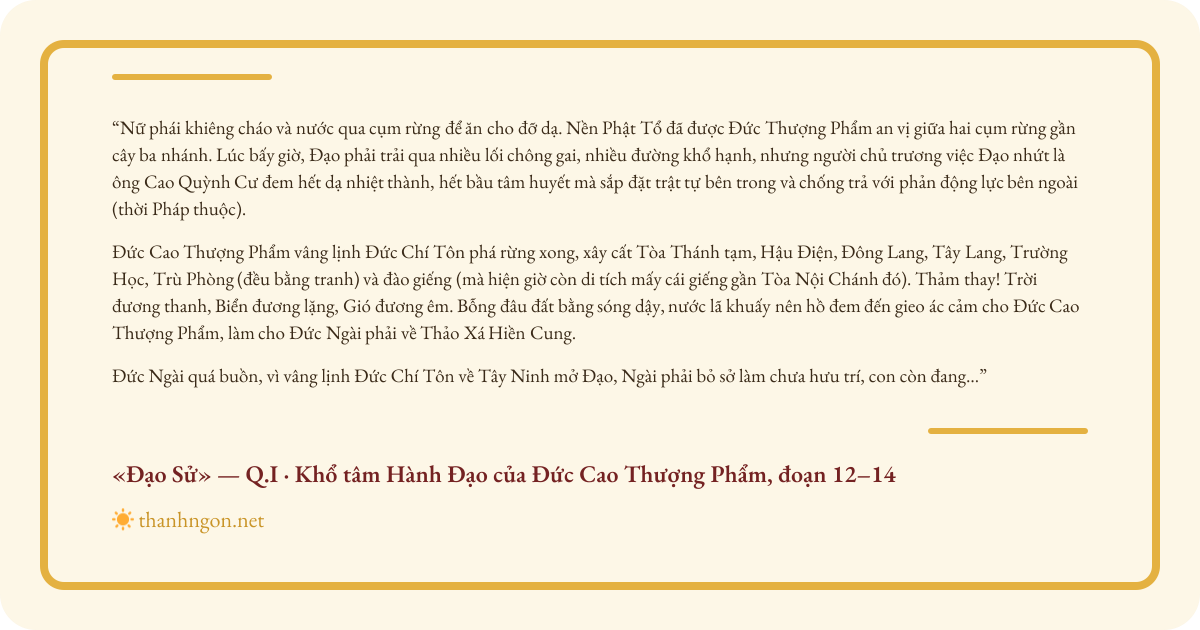 “Nữ phái khiêng cháo và nước qua cụm rừng để ăn cho đỡ dạ. Nền Phật Tổ đã được Đức Thượng Phẩm an vị giữa hai cụm rừng gần cây ba nhánh. Lúc bấy giờ, Đạo phải trải qua nhiều lối chông gai, nhiều đường khổ hạnh, nhưng người chủ trương việc Đạo nhứt là ông Cao Quỳnh Cư đem hết dạ nhiệt thành, hết bầu tâm huyết mà sắp đặt trật tự bên trong và chống trả với phản động lực bên ngoài (thời Pháp thuộc).

Đức Cao Thượng Phẩm vâng lịnh Đức Chí Tôn phá rừng xong, xây cất Tòa Thánh tạm, Hậu Điện, Đông Lang, Tây Lang, Trường Học, Trù Phòng (đều bằng tranh) và đào giếng (mà hiện giờ còn di tích mấy cái giếng gần Tòa Nội Chánh đó). Thảm thay! Trời đương thanh, Biển đương lặng, Gió đương êm. Bỗng đâu đất bằng sóng dậy, nước lã khuấy nên hồ đem đến gieo ác cảm cho Đức Cao Thượng Phẩm, làm cho Đức Ngài phải về Thảo Xá Hiền Cung.

Đức Ngài quá buồn, vì vâng lịnh Đức Chí Tôn về Tây Ninh mở Đạo, Ngài phải bỏ sở làm chưa hưu trí, con còn đang...”

«Đạo Sử» — Q.I · Khổ tâm Hành Đạo của Đức Cao Thượng Phẩm, đoạn 12–14

thanhngon.net